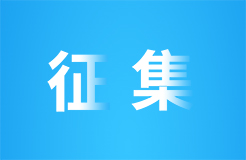 征集